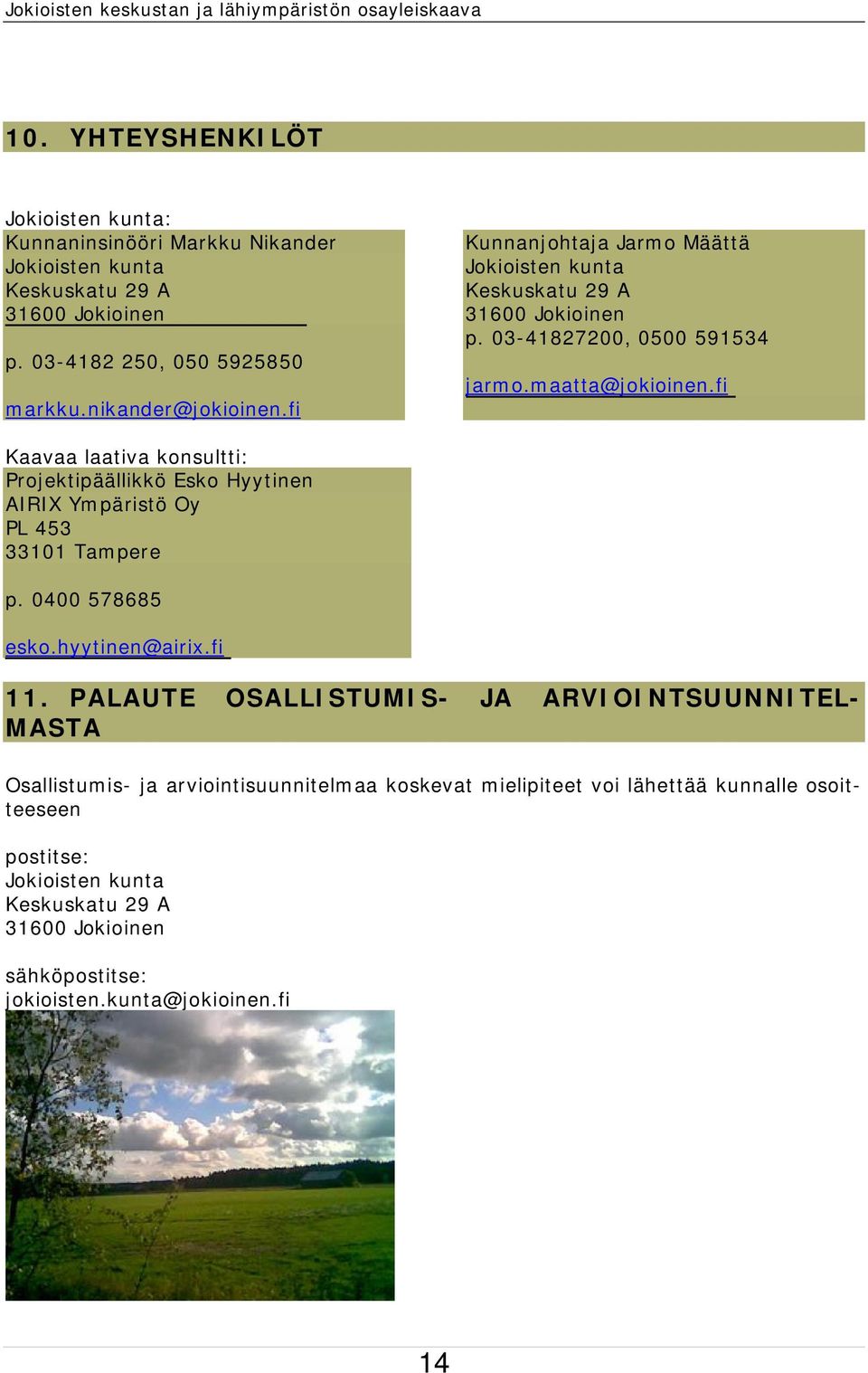 Jokioisten keskustan ja lähiympäristön osayleiskaava

10. YHTEYSHENKILÖT

Jokioisten kunta:
Kunnaninsinööri Markku Nikander
Jokioisten kunta
Keskuskatu 29 A
31600 Jokioinen

p. 03-4182 250, 050 5925850

markku.nikander@jokioinen.fi

Kunnanjohtaja Jarmo Määttä
Jokioisten kunta
Keskuskatu 29 A
31600 Jokioinen
p. 03-41827200, 0500 591534

jarmo.maatta@jokioinen.fi

Kaavaa laativa konsultti:
Projektipäällikkö Esko Hyytinen
AIRIX Ympäristö Oy
PL 453
33101 Tampere

p. 0400 578685

esko.hyytinen@airix.fi

11. PALAUTE OSALLISTUMIS- JA ARVIOINTSUUNNITELMASTA

Osallistumis- ja arviointisuunnitelmaa koskevat mielipiteet voi lähettää kunnalle osoitteeseen

postitse:
Jokioisten kunta
Keskuskatu 29 A
31600 Jokioinen

sähköpostitse:
jokioisten.kunta@jokioinen.fi

14